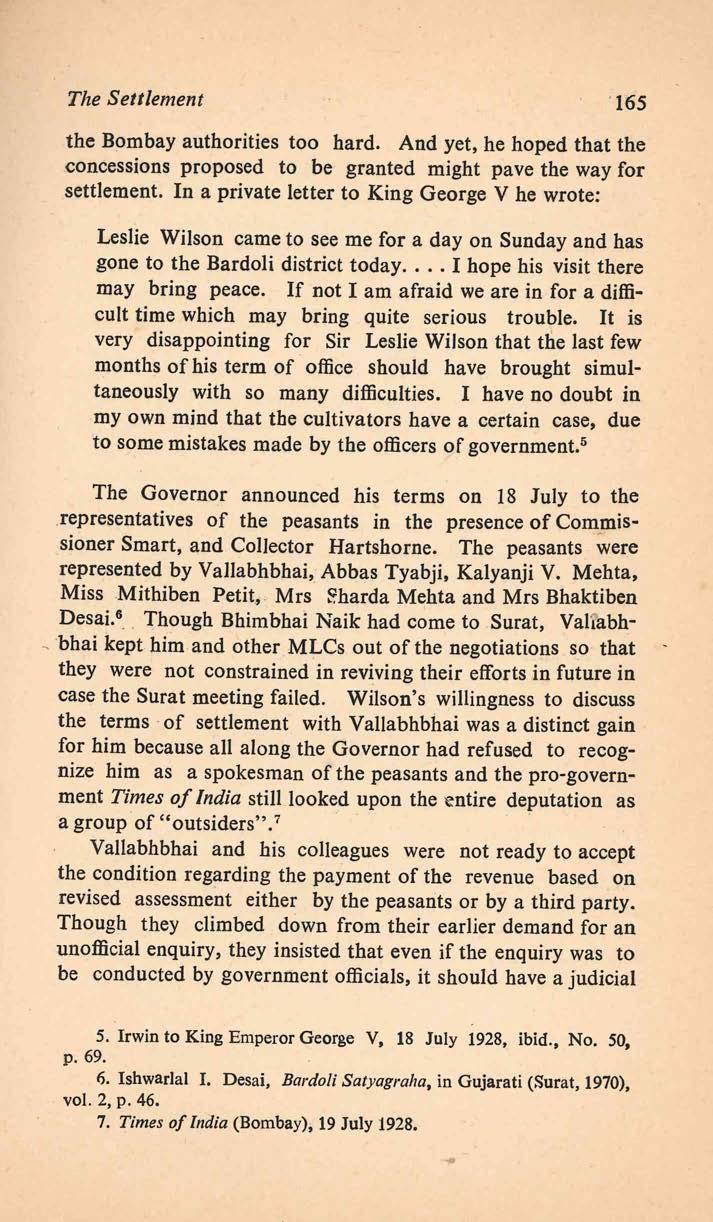 The Settlement 165

the Bombay authorities too hard. And yet, he hoped that the concessions proposed to be granted might pave the way for settlement. In a private letter to King George V he wrote:

Leslie Wilson came to see me for a day on Sunday and has gone to the Bardoli district today. . . . I hope his visit there may bring peace. If not I am afraid we are in for a difficult time which may bring quite serious trouble. It is very disappointing for Sir Leslie Wilson that the last few months of his term of office should have brought simultaneously with so many difficulties. I have no doubt in my own mind that the cultivators have a certain case, due to some mistakes made by the officers of government.$^5$

The Governor announced his terms on 18 July to the representatives of the peasants in the presence of Commissioner Smart, and Collector Hartshorne. The peasants were represented by Vallabhbhai, Abbas Tyabji, Kalyanji V. Mehta, Miss Mithiben Petit, Mrs Sharda Mehta and Mrs Bhaktiben Desai.$^6$ Though Bhimbhai Naik had come to Surat, Vallabhbhai kept him and other MLCs out of the negotiations so that they were not constrained in reviving their efforts in future in case the Surat meeting failed. Wilson's willingness to discuss the terms of settlement with Vallabhbhai was a distinct gain for him because all along the Governor had refused to recognize him as a spokesman of the peasants and the pro-government Times of India still looked upon the entire deputation as a group of "outsiders".$^7$

Vallabhbhai and his colleagues were not ready to accept the condition regarding the payment of the revenue based on revised assessment either by the peasants or by a third party. Though they climbed down from their earlier demand for an unofficial enquiry, they insisted that even if the enquiry was to be conducted by government officials, it should have a judicial

5. Irwin to King Emperor George V, 18 July 1928, ibid., No. 50, p. 69.
6. Ishwarlal I. Desai, Bardoli Satyagraha, in Gujarati (Surat, 1970), vol. 2, p. 46.
7. Times of India (Bombay), 19 July 1928.